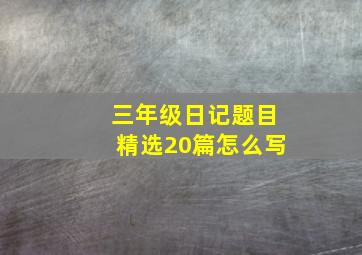 三年级日记题目
精选20篇怎么写